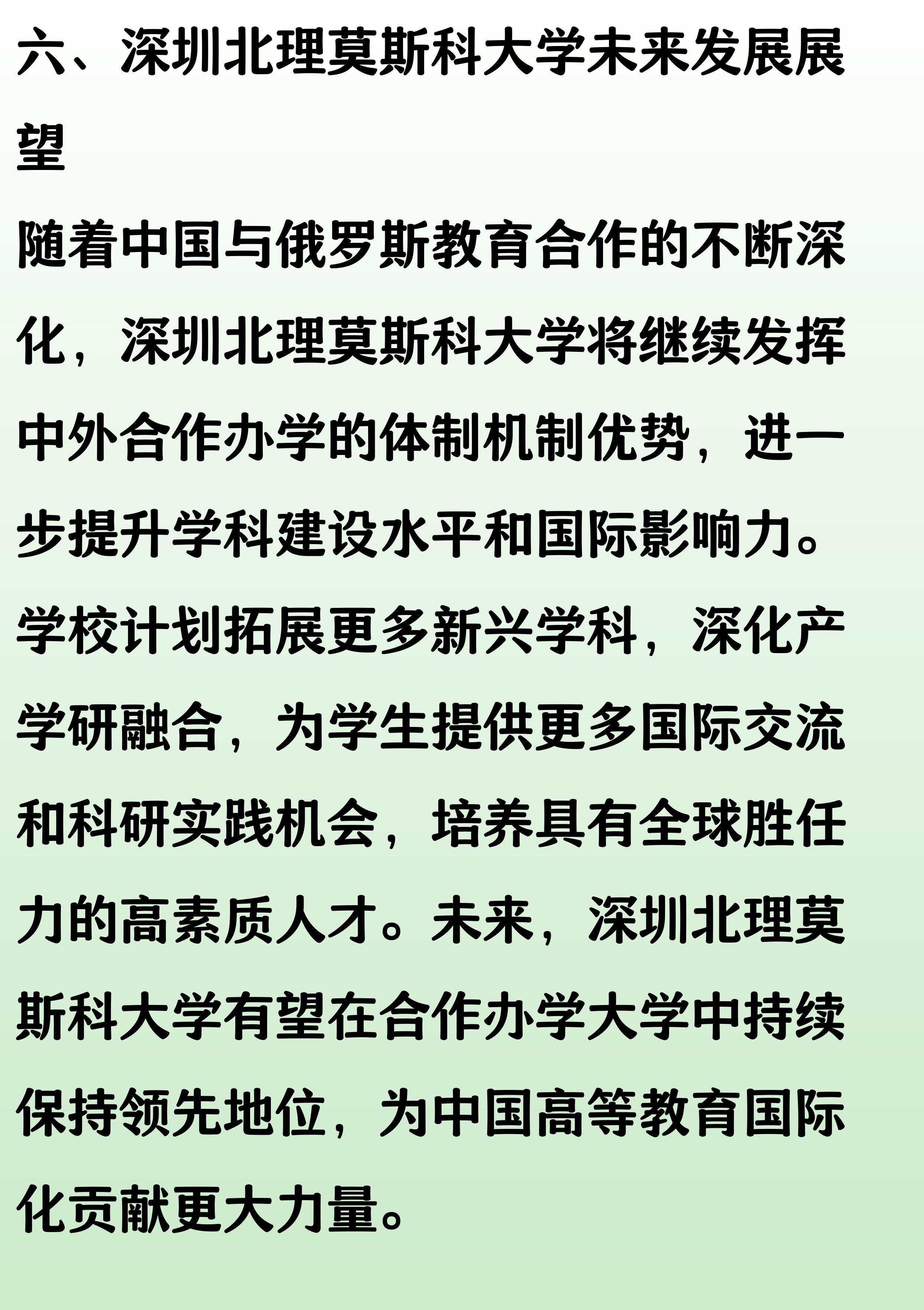 六、深圳北理莫斯科大学未来发展展望

随着中国与俄罗斯教育合作的不断深化，深圳北理莫斯科大学将继续发挥中外合作办学的体制机制优势，进一步提升学科建设水平和国际影响力。学校计划拓展更多新兴学科，深化产学研融合，为学生提供更多国际交流和科研实践机会，培养具有全球胜任力的高素质人才。未来，深圳北理莫斯科大学有望在合作办学大学中持续保持领先地位，为中国高等教育国际化贡献更大力量。